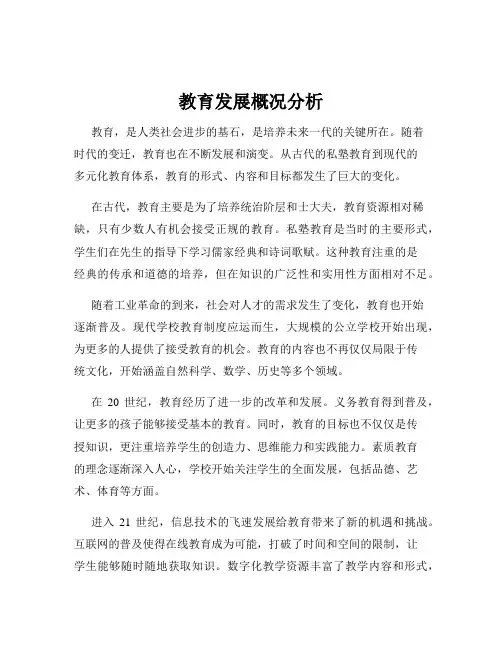 教育发展概况分析

教育，是人类社会进步的基石，是培养未来一代的关键所在。随着时代的变迁，教育也在不断发展和演变。从古代的私塾教育到现代的多元化教育体系，教育的形式、内容和目标都发生了巨大的变化。

在古代，教育主要是为了培养统治阶层和士大夫，教育资源相对稀缺，只有少数人有机会接受正规的教育。私塾教育是当时的主要形式，学生们在先生的指导下学习儒家经典和诗词歌赋。这种教育注重的是经典的传承和道德的培养，但在知识的广泛性和实用性方面相对不足。

随着工业革命的到来，社会对人才的需求发生了变化，教育也开始逐渐普及。现代学校教育制度应运而生，大规模的公立学校开始出现，为更多的人提供了接受教育的机会。教育的内容也不再仅仅局限于传统文化，开始涵盖自然科学、数学、历史等多个领域。

在 20 世纪，教育经历了进一步的改革和发展。义务教育得到普及，让更多的孩子能够接受基本的教育。同时，教育的目标也不仅仅是传授知识，更注重培养学生的创造力、思维能力和实践能力。素质教育的理念逐渐深入人心，学校开始关注学生的全面发展，包括品德、艺术、体育等方面。

进入 21 世纪，信息技术的飞速发展给教育带来了新的机遇和挑战。互联网的普及使得在线教育成为可能，打破了时间和空间的限制，让学生能够随时随地获取知识。数字化教学资源丰富了教学内容和形式，